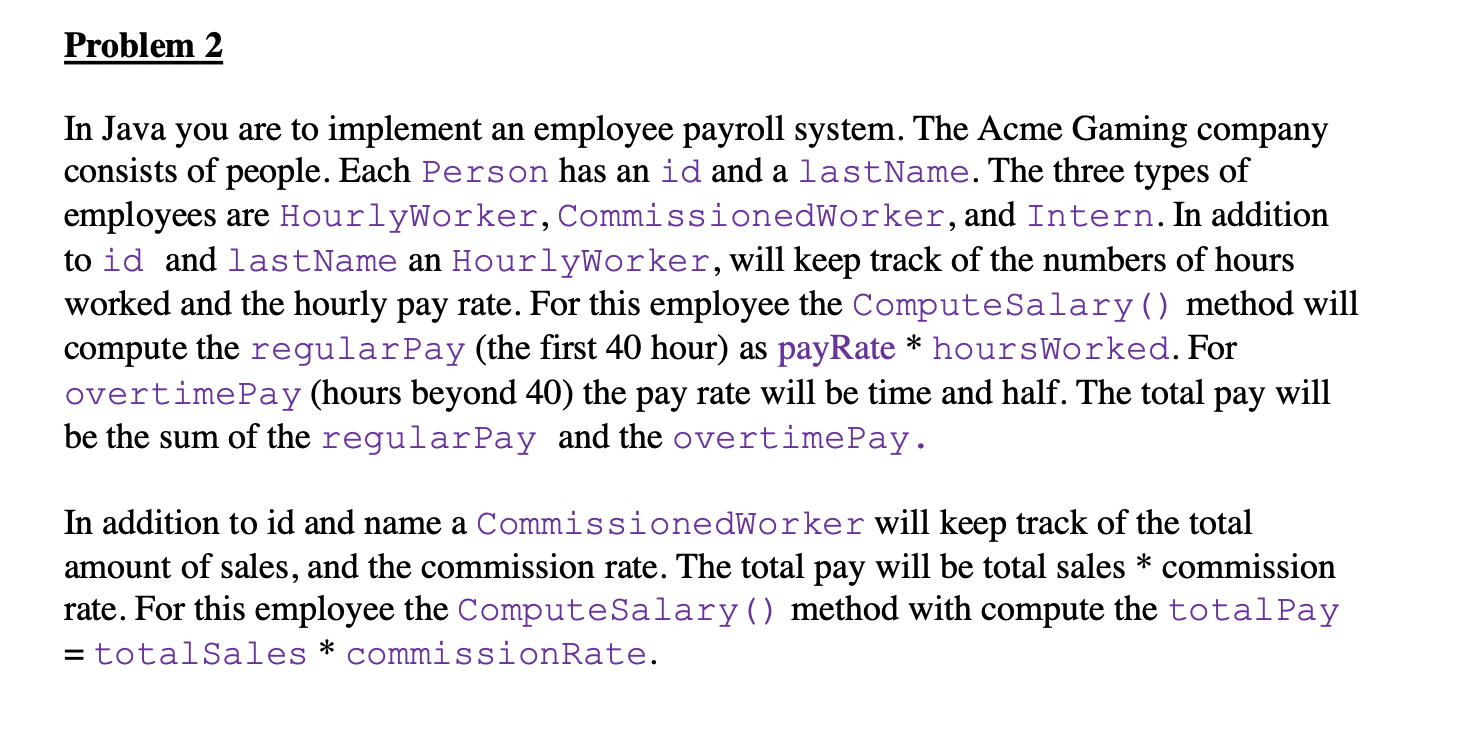 Problem 2

In Java you are to implement an employee payroll system. The Acme Gaming company consists of people. Each Person has an id and a lastName. The three types of employees are HourlyWorker, CommissionedWorker, and Intern. In addition to id and lastName an HourlyWorker, will keep track of the numbers of hours worked and the hourly pay rate. For this employee the ComputeSalary() method will compute the regularPay (the first 40 hour) as payRate * hoursWorked. For overtimePay (hours beyond 40) the pay rate will be time and half. The total pay will be the sum of the regularPay and the overtimePay.

In addition to id and name a CommissionedWorker will keep track of the total amount of sales, and the commission rate. The total pay will be total sales * commission rate. For this employee the ComputeSalary() method with compute the totalPay = totalSales * commissionRate.